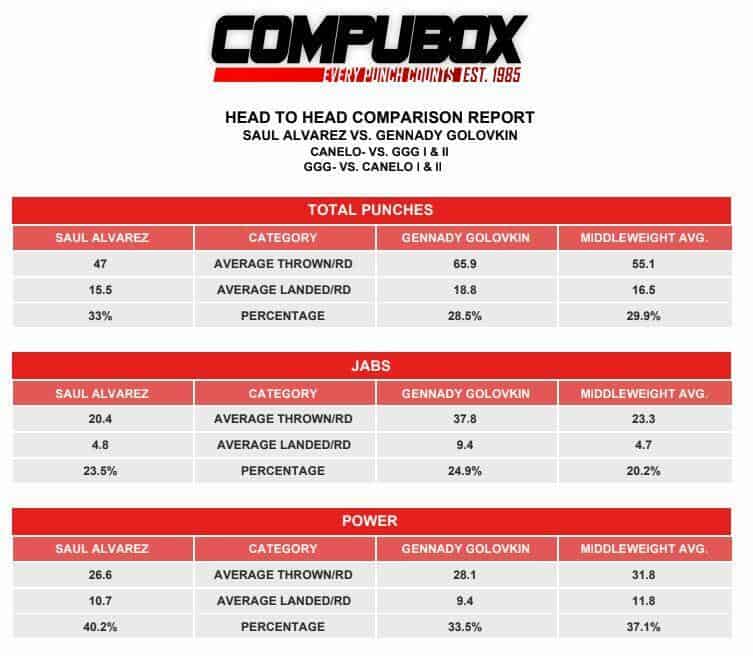 COMPUBOX
EVERY PUNCH COUNTS EST. 1985

HEAD TO HEAD COMPARISON REPORT
SAUL ALVAREZ VS. GENNADY GOLOVKIN
CANELO- VS. GGG I & II
GGG- VS. CANELO I & II

TOTAL PUNCHES

| SAUL ALVAREZ | CATEGORY | GENNADY GOLOVKIN | MIDDLEWEIGHT AVG. |
|---|---|---|---|
| 47 | AVERAGE THROWN/RD | 65.9 | 55.1 |
| 15.5 | AVERAGE LANDED/RD | 18.8 | 16.5 |
| 33% | PERCENTAGE | 28.5% | 29.9% |

JABS

| SAUL ALVAREZ | CATEGORY | GENNADY GOLOVKIN | MIDDLEWEIGHT AVG. |
|---|---|---|---|
| 20.4 | AVERAGE THROWN/RD | 37.8 | 23.3 |
| 4.8 | AVERAGE LANDED/RD | 9.4 | 4.7 |
| 23.5% | PERCENTAGE | 24.9% | 20.2% |

POWER

| SAUL ALVAREZ | CATEGORY | GENNADY GOLOVKIN | MIDDLEWEIGHT AVG. |
|---|---|---|---|
| 26.6 | AVERAGE THROWN/RD | 28.1 | 31.8 |
| 10.7 | AVERAGE LANDED/RD | 9.4 | 11.8 |
| 40.2% | PERCENTAGE | 33.5% | 37.1% |